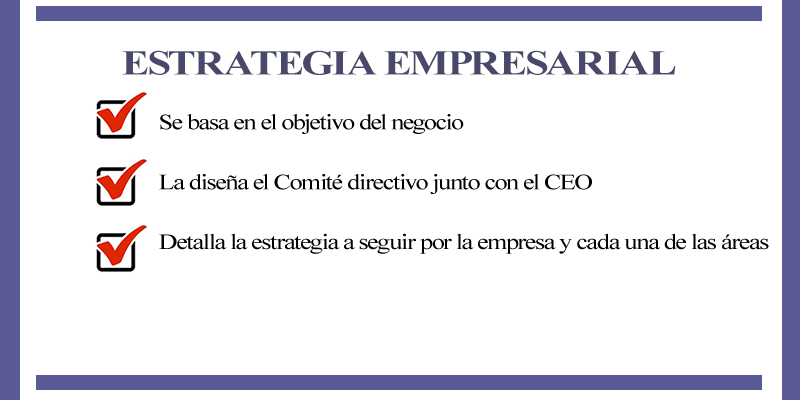 ESTRATEGIA EMPRESARIAL

Se basa en el objetivo del negocio

La diseña el Comité directivo junto con el CEO

Detalla la estrategia a seguir por la empresa y cada una de las áreas